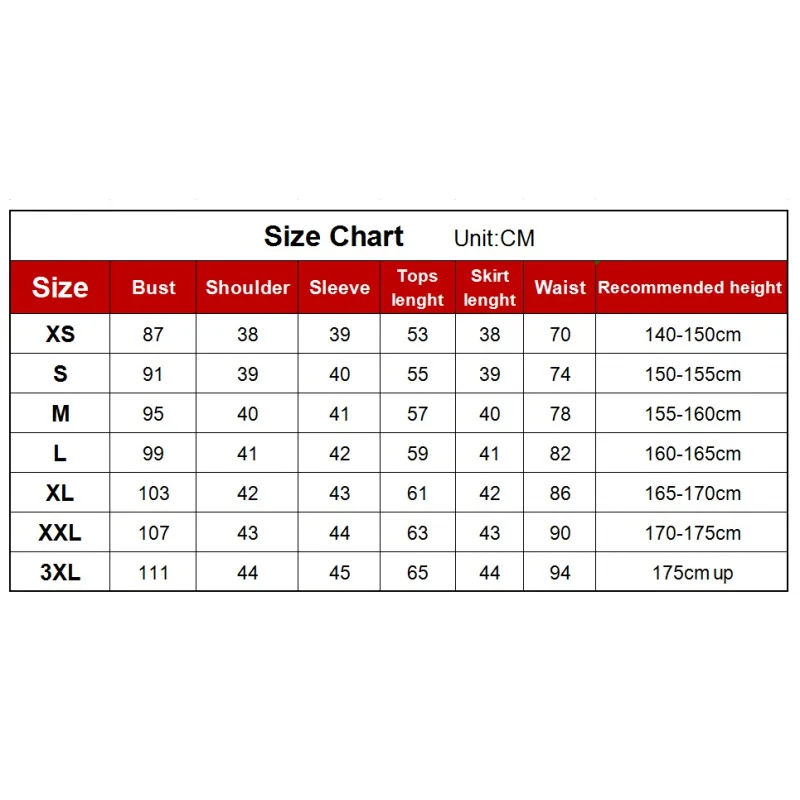 Size Chart Unit:CM

| Size | Bust | Shoulder | Sleeve | Tops lenght | Skirt lenght | Waist | Recommended height |
|---|---|---|---|---|---|---|---|
| XS | 87 | 38 | 39 | 53 | 38 | 70 | 140-150cm |
| S | 91 | 39 | 40 | 55 | 39 | 74 | 150-155cm |
| M | 95 | 40 | 41 | 57 | 40 | 78 | 155-160cm |
| L | 99 | 41 | 42 | 59 | 41 | 82 | 160-165cm |
| XL | 103 | 42 | 43 | 61 | 42 | 86 | 165-170cm |
| XXL | 107 | 43 | 44 | 63 | 43 | 90 | 170-175cm |
| 3XL | 111 | 44 | 45 | 65 | 44 | 94 | 175cm up |